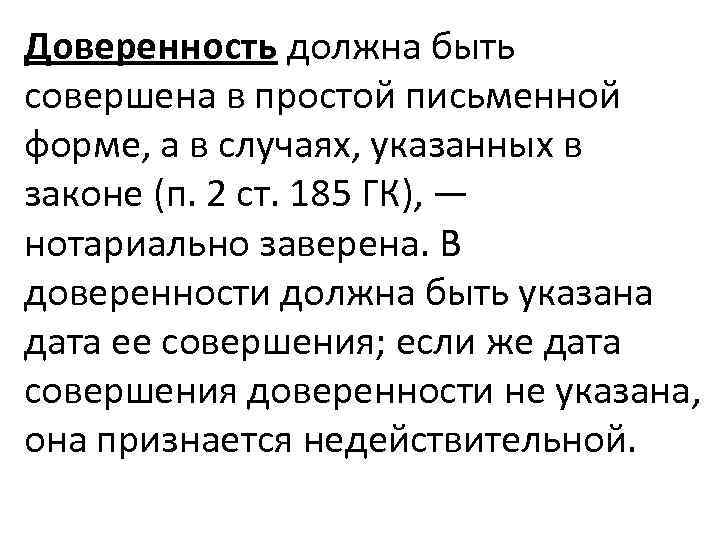 Доверенность должна быть совершена в простой письменной форме, а в случаях, указанных в законе (п. 2 ст. 185 ГК), — нотариально заверена. В доверенности должна быть указана дата ее совершения; если же дата совершения доверенности не указана, она признается недействительной.